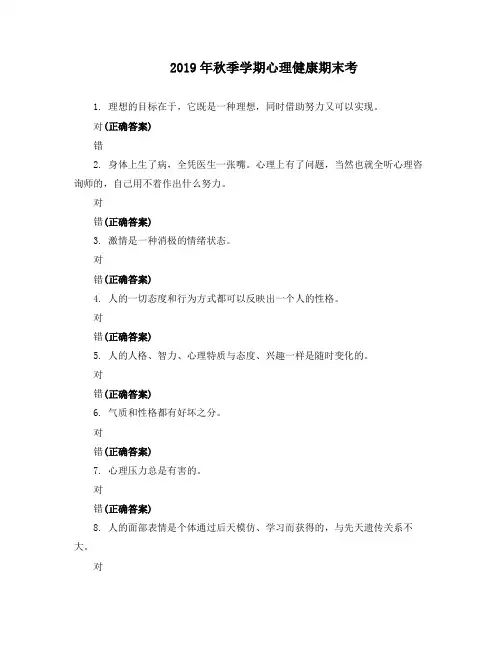 2019年秋季学期心理健康期末考

1. 理想的目标在于，它既是一种理想，同时借助努力又可以实现。

对(正确答案)

错

2. 身体上生了病，全凭医生一张嘴。心理上有了问题，当然也就全听心理咨询师的，自己用不着作出什么努力。

对

错(正确答案)

3. 激情是一种消极的情绪状态。

对

错(正确答案)

4. 人的一切态度和行为方式都可以反映出一个人的性格。

对

错(正确答案)

5. 人的人格、智力、心理特质与态度、兴趣一样是随时变化的。

对

错(正确答案)

6. 气质和性格都有好坏之分。

对

错(正确答案)

7. 心理压力总是有害的。

对

错(正确答案)

8. 人的面部表情是个体通过后天模仿、学习而获得的，与先天遗传关系不大。

对